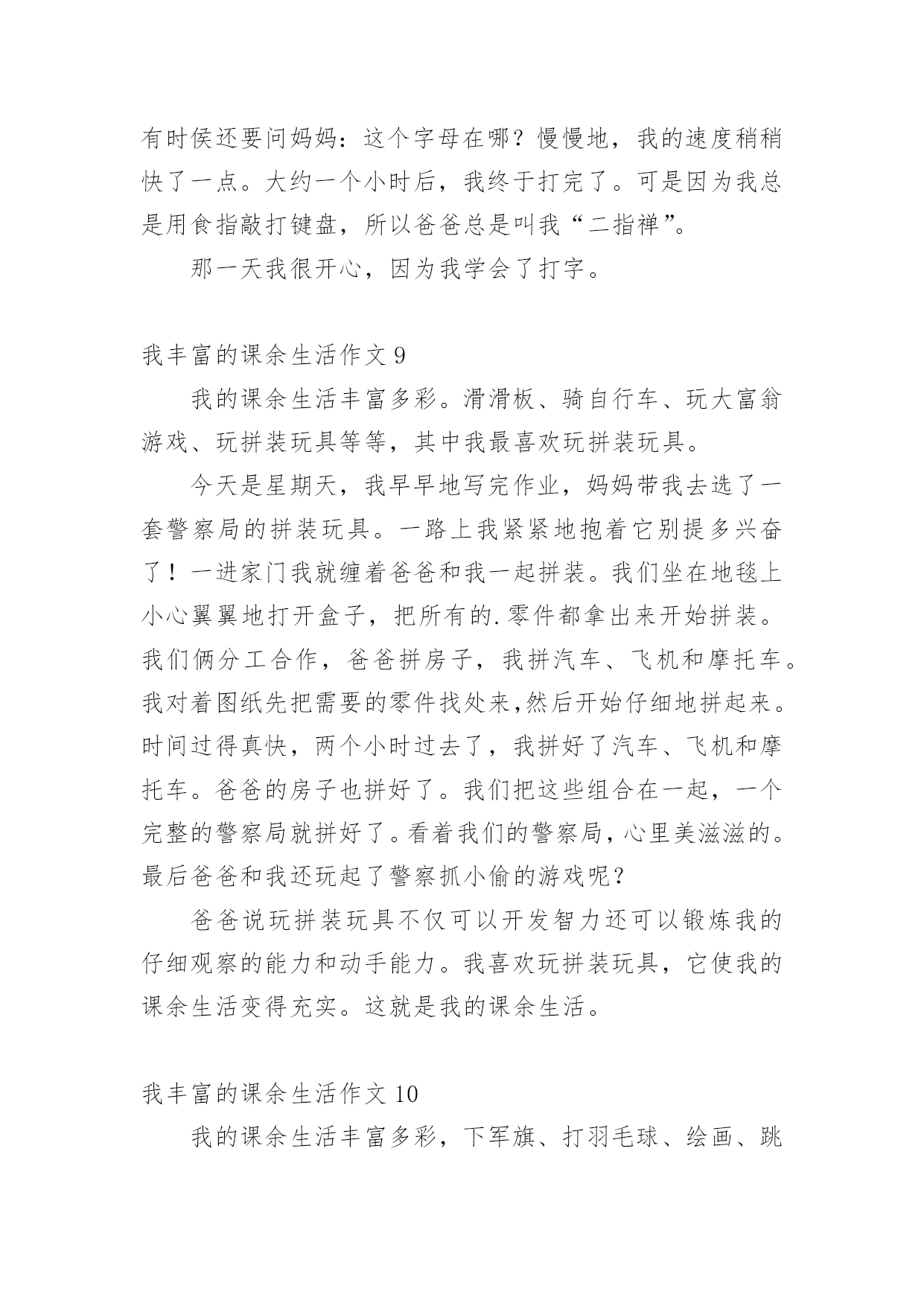 有时侯还要问妈妈：这个字母在哪？慢慢地，我的速度稍稍快了一点。大约一个小时后，我终于打完了。可是因为我总是用食指敲打键盘，所以爸爸总是叫我“二指禅”。

那一天我很开心，因为我学会了打字。

我丰富的课余生活作文 9

我的课余生活丰富多彩。滑滑板、骑自行车、玩大富翁游戏、玩拼装玩具等等，其中我最喜欢玩拼装玩具。

今天是星期天，我早早地写完作业，妈妈带我去选了一套警察局的拼装玩具。一路上我紧紧地抱着它别提多兴奋了！一进家门我就缠着爸爸和我一起拼装。我们坐在地毯上小心翼翼地打开盒子，把所有的.零件都拿出来开始拼装。我们俩分工合作，爸爸拼房子，我拼汽车、飞机和摩托车。我对着图纸先把需要的零件找处来,然后开始仔细地拼起来。时间过得真快，两个小时过去了，我拼好了汽车、飞机和摩托车。爸爸的房子也拼好了。我们把这些组合在一起，一个完整的警察局就拼好了。看着我们的警察局，心里美滋滋的。最后爸爸和我还玩起了警察抓小偷的游戏呢？

爸爸说玩拼装玩具不仅可以开发智力还可以锻炼我的仔细观察的能力和动手能力。我喜欢玩拼装玩具，它使我的课余生活变得充实。这就是我的课余生活。

我丰富的课余生活作文 10

我的课余生活丰富多彩，下军旗、打羽毛球、绘画、跳